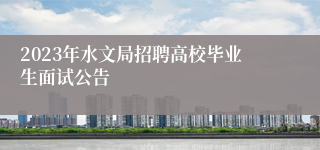 2023年水文局招聘高校毕业生面试公告